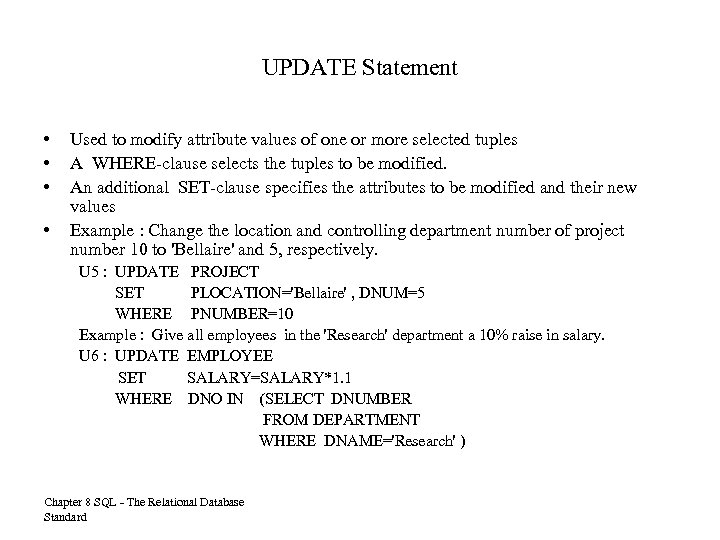 UPDATE Statement

• Used to modify attribute values of one or more selected tuples
• A WHERE-clause selects the tuples to be modified.
• An additional SET-clause specifies the attributes to be modified and their new values
• Example : Change the location and controlling department number of project number 10 to 'Bellaire' and 5, respectively.

U5 : UPDATE PROJECT
SET PLOCATION='Bellaire' , DNUM=5
WHERE PNUMBER=10

Example : Give all employees in the 'Research' department a 10% raise in salary.

U6 : UPDATE EMPLOYEE
SET SALARY=SALARY*1.1
WHERE DNO IN (SELECT DNUMBER
FROM DEPARTMENT
WHERE DNAME='Research' )

Chapter 8 SQL - The Relational Database Standard